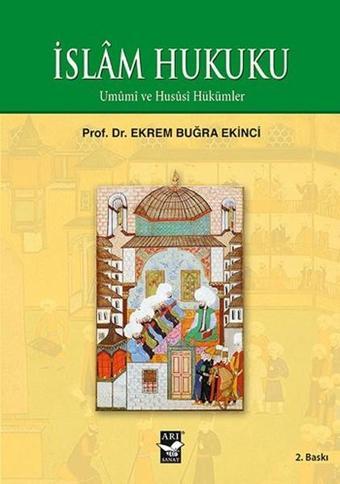 İSLÂM HUKUKU

Umûmî ve Husûsî Hükümler

Prof. Dr. EKREM BUĞRA EKİNCİ

ARI SANAT

2. Baskı